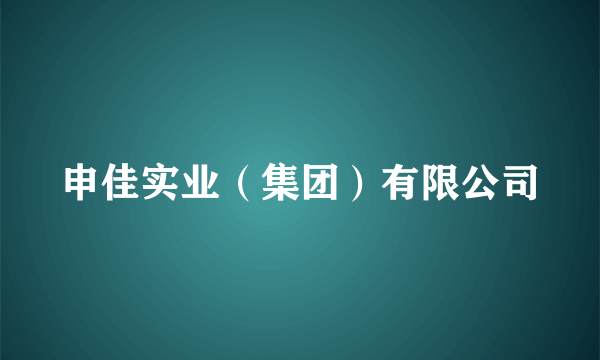 申佳实业（集团）有限公司